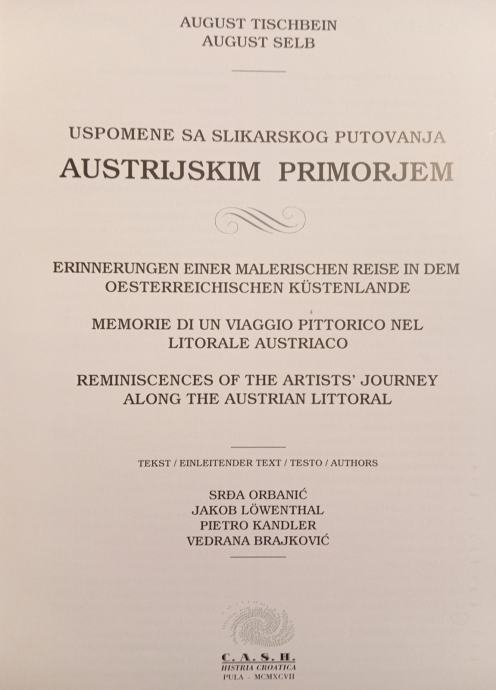 AUGUST TISCHBEIN
AUGUST SELB

USPOMENE SA SLIKARSKOG PUTOVANJA
AUSTRIJSKIM PRIMORJEM

ERINNERUNGEN EINER MALERISCHEN REISE IN DEM OESTERREICHISCHEN KÜSTENLANDE

MEMORIE DI UN VIAGGIO PITTORICO NEL LITORALE AUSTRIACO

REMINISCENCES OF THE ARTISTS' JOURNEY ALONG THE AUSTRIAN LITTORAL

TEKST / EINLEITENDER TEXT / TESTO / AUTHORS

SRĐA ORBANIĆ
JAKOB LÖWENTHAL
PIETRO KANDLER
VEDRANA BRAJKOVIĆ

C. A. S. H.
HISTRIA CROATICA
PULA - MCMXCVII